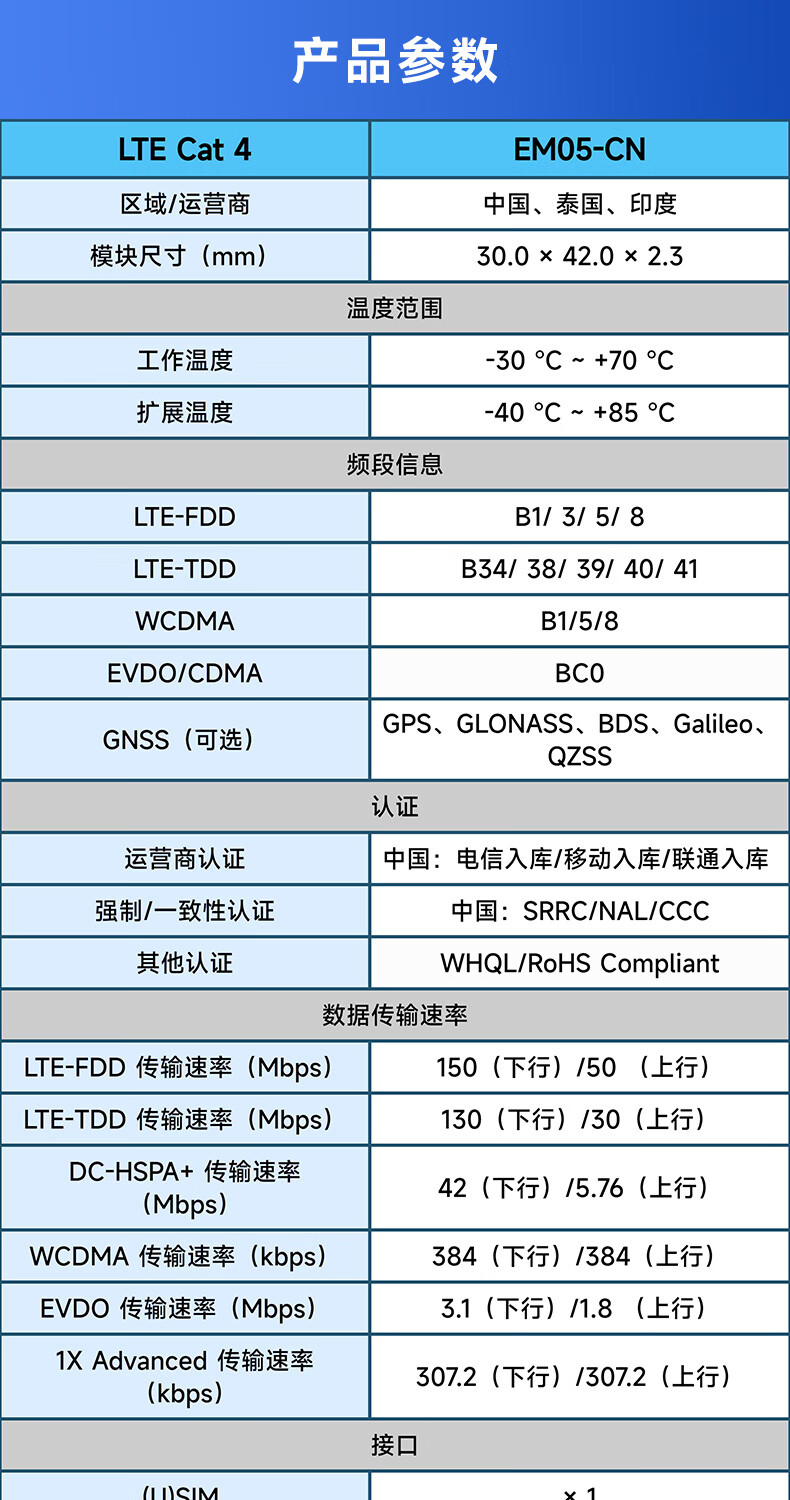 产品参数

| LTE Cat 4 | EM05-CN |
|---|---|
| 区域/运营商 | 中国、泰国、印度 |
| 模块尺寸（mm） | 30.0 × 42.0 × 2.3 |
| 温度范围 | |
| 工作温度 | -30 °C ~ +70 °C |
| 扩展温度 | -40 °C ~ +85 °C |
| 频段信息 | |
| LTE-FDD | B1/ 3/ 5/ 8 |
| LTE-TDD | B34/ 38/ 39/ 40/ 41 |
| WCDMA | B1/5/8 |
| EVDO/CDMA | BC0 |
| GNSS（可选） | GPS、GLONASS、BDS、Galileo、QZSS |
| 认证 | |
| 运营商认证 | 中国：电信入库/移动入库/联通入库 |
| 强制/一致性认证 | 中国：SRRC/NAL/CCC |
| 其他认证 | WHQL/RoHS Compliant |
| 数据传输速率 | |
| LTE-FDD 传输速率（Mbps） | 150（下行）/50 （上行） |
| LTE-TDD 传输速率（Mbps） | 130（下行）/30（上行） |
| DC-HSPA+ 传输速率（Mbps） | 42（下行）/5.76（上行） |
| WCDMA 传输速率（kbps） | 384（下行）/384（上行） |
| EVDO 传输速率（Mbps） | 3.1（下行）/1.8 （上行） |
| 1X Advanced 传输速率（kbps） | 307.2（下行）/307.2（上行） |
| 接口 | |
| (U)SIM | × 1 |